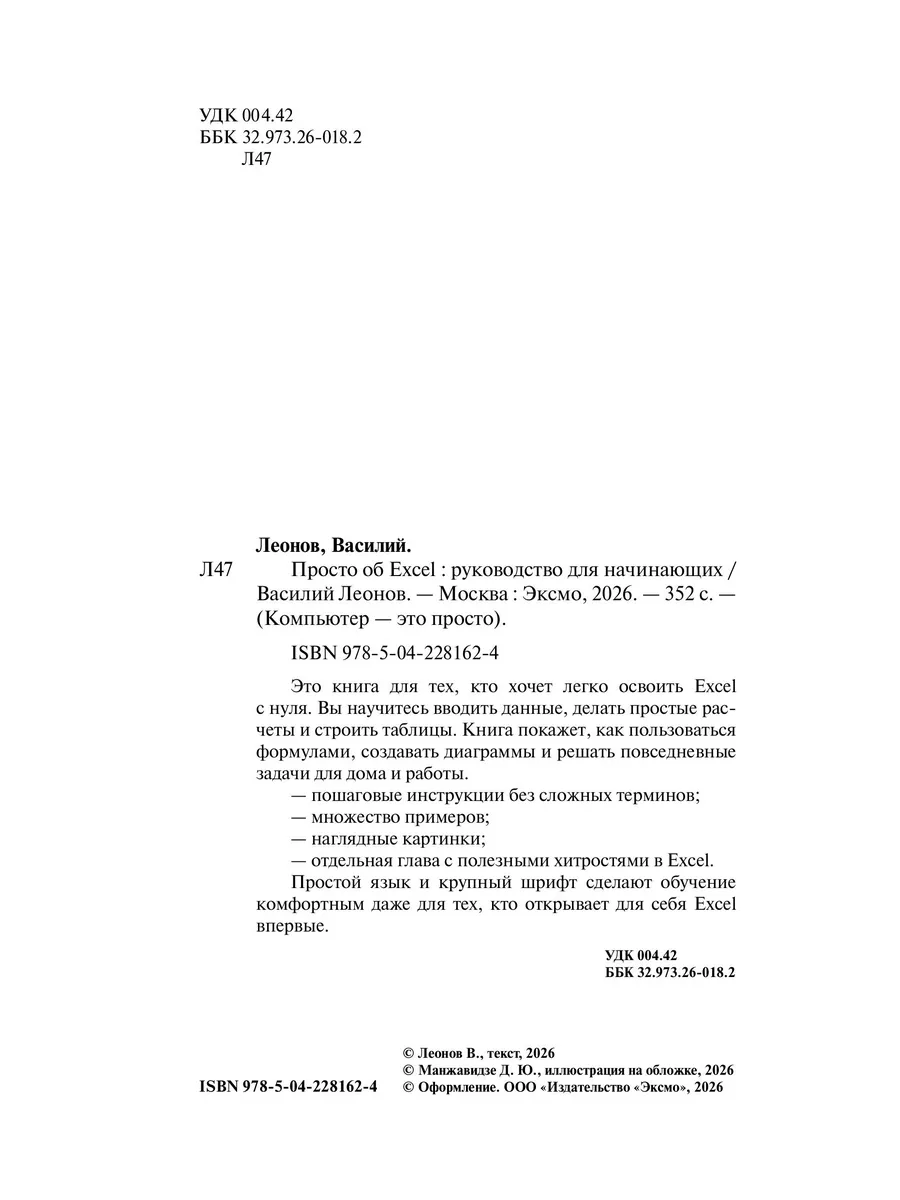 УДК 004.42
ББК 32.973.26-018.2
Л47

Леонов, Василий.

Л47 Просто об Excel : руководство для начинающих / Василий Леонов. — Москва : Эксмо, 2026. — 352 с. — (Компьютер — это просто).

ISBN 978-5-04-228162-4

Это книга для тех, кто хочет легко освоить Excel с нуля. Вы научитесь вводить данные, делать простые расчеты и строить таблицы. Книга покажет, как пользоваться формулами, создавать диаграммы и решать повседневные задачи для дома и работы.

— пошаговые инструкции без сложных терминов;
— множество примеров;
— наглядные картинки;
— отдельная глава с полезными хитростями в Excel.

Простой язык и крупный шрифт сделают обучение комфортным даже для тех, кто открывает для себя Excel впервые.

УДК 004.42
ББК 32.973.26-018.2

ISBN 978-5-04-228162-4

© Леонов В., текст, 2026
© Манжавидзе Д. Ю., иллюстрация на обложке, 2026
© Оформление. ООО «Издательство «Эксмо», 2026